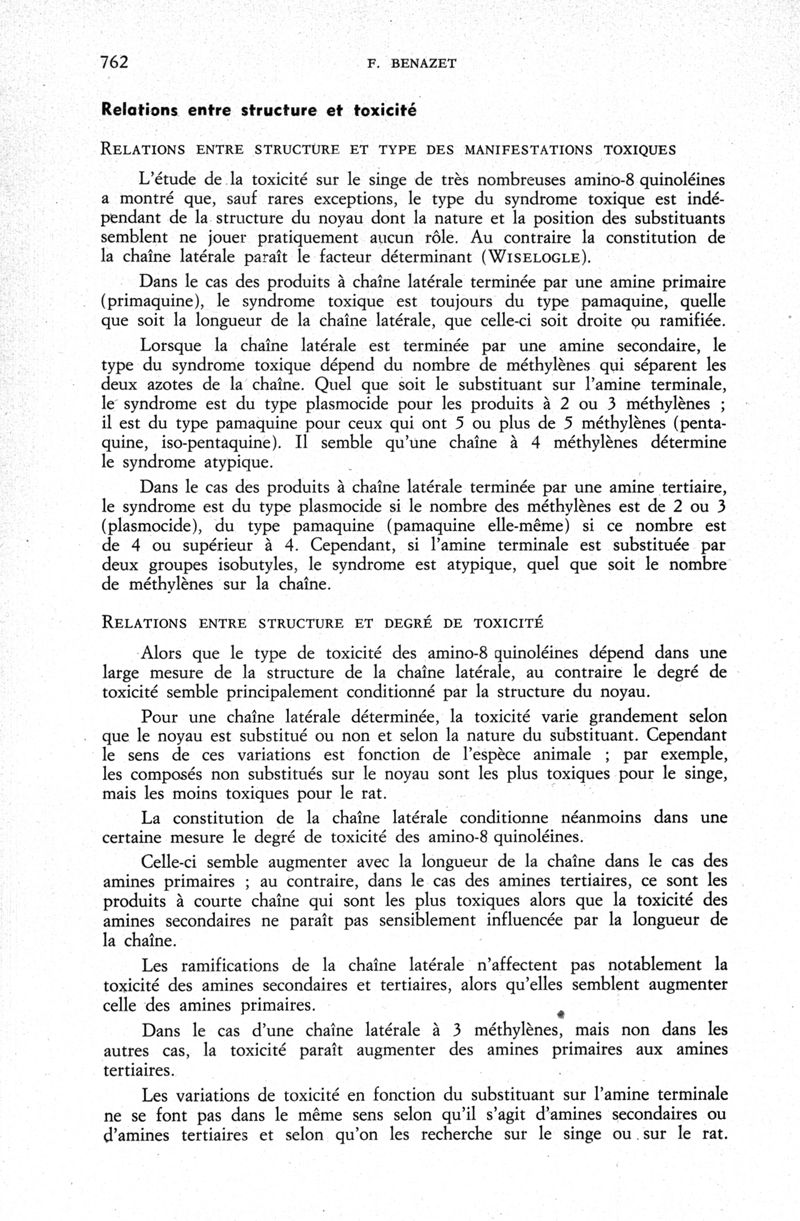 762 F. BENAZET

Relations entre structure et toxicité

RELATIONS ENTRE STRUCTURE ET TYPE DES MANIFESTATIONS TOXIQUES

L'étude de la toxicité sur le singe de très nombreuses amino-8 quinoléines a montré que, sauf rares exceptions, le type du syndrome toxique est indépendant de la structure du noyau dont la nature et la position des substituants semblent ne jouer pratiquement aucun rôle. Au contraire la constitution de la chaîne latérale paraît le facteur déterminant (WISELOGLE).

Dans le cas des produits à chaîne latérale terminée par une amine primaire (primaquine), le syndrome toxique est toujours du type pamaquine, quelle que soit la longueur de la chaîne latérale, que celle-ci soit droite ou ramifiée.

Lorsque la chaîne latérale est terminée par une amine secondaire, le type du syndrome toxique dépend du nombre de méthylènes qui séparent les deux azotes de la chaîne. Quel que soit le substituant sur l'amine terminale, le syndrome est du type plasmocide pour les produits à 2 ou 3 méthylènes ; il est du type pamaquine pour ceux qui ont 5 ou plus de 5 méthylènes (pentaquine, iso-pentaquine). Il semble qu'une chaîne à 4 méthylènes détermine le syndrome atypique.

Dans le cas des produits à chaîne latérale terminée par une amine tertiaire, le syndrome est du type plasmocide si le nombre des méthylènes est de 2 ou 3 (plasmocide), du type pamaquine (pamaquine elle-même) si ce nombre est de 4 ou supérieur à 4. Cependant, si l'amine terminale est substituée par deux groupes isobutyles, le syndrome est atypique, quel que soit le nombre de méthylènes sur la chaîne.

RELATIONS ENTRE STRUCTURE ET DEGRÉ DE TOXICITÉ

Alors que le type de toxicité des amino-8 quinoléines dépend dans une large mesure de la structure de la chaîne latérale, au contraire le degré de toxicité semble principalement conditionné par la structure du noyau.

Pour une chaîne latérale déterminée, la toxicité varie grandement selon que le noyau est substitué ou non et selon la nature du substituant. Cependant le sens de ces variations est fonction de l'espèce animale ; par exemple, les composés non substitués sur le noyau sont les plus toxiques pour le singe, mais les moins toxiques pour le rat.

La constitution de la chaîne latérale conditionne néanmoins dans une certaine mesure le degré de toxicité des amino-8 quinoléines.

Celle-ci semble augmenter avec la longueur de la chaîne dans le cas des amines primaires ; au contraire, dans le cas des amines tertiaires, ce sont les produits à courte chaîne qui sont les plus toxiques alors que la toxicité des amines secondaires ne paraît pas sensiblement influencée par la longueur de la chaîne.

Les ramifications de la chaîne latérale n'affectent pas notablement la toxicité des amines secondaires et tertiaires, alors qu'elles semblent augmenter celle des amines primaires.

Dans le cas d'une chaîne latérale à 3 méthylènes, mais non dans les autres cas, la toxicité paraît augmenter des amines primaires aux amines tertiaires.

Les variations de toxicité en fonction du substituant sur l'amine terminale ne se font pas dans le même sens selon qu'il s'agit d'amines secondaires ou d'amines tertiaires et selon qu'on les recherche sur le singe ou sur le rat.